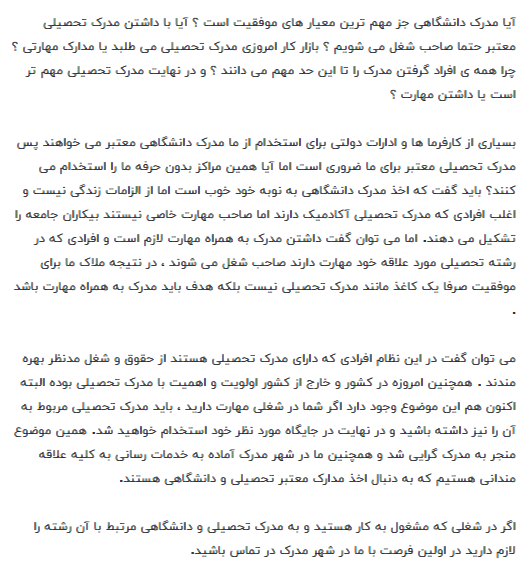 آیا مدرک دانشگاهی جز مهم ترین معیار های موفقیت است ؟ آیا با داشتن مدرک تحصیلی معتبر حتما صاحب شغل می شویم ؟ بازار کار امروزی مدرک تحصیلی می طلبد یا مدارک مهارتی ؟ چرا همه ی افراد گرفتن مدرک را تا این حد مهم می دانند ؟ و در نهایت مدرک تحصیلی مهم تر است یا داشتن مهارت ؟

بسیاری از کارفرما ها و ادارات دولتی برای استخدام از ما مدرک دانشگاهی معتبر می خواهند پس مدرک تحصیلی معتبر برای ما ضروری است اما آیا همین مراکز بدون حرفه ما را استخدام می کنند؟ باید گفت که اخذ مدرک دانشگاهی به نوبه خود خوب است اما از الزامات زندگی نیست و اغلب افرادی که مدرک تحصیلی آکادمیک دارند اما صاحب مهارت خاصی نیستند بیکاران جامعه را تشکیل می دهند. اما می توان گفت داشتن مدرک به همراه مهارت لازم است و افرادی که در رشته تحصیلی مورد علاقه خود مهارت دارند صاحب شغل می شوند ، در نتیجه ملاک ما برای موفقیت صرفا یک کاغذ مانند مدرک تحصیلی نیست بلکه هدف باید مدرک به همراه مهارت باشد .

می توان گفت در این نظام افرادی که دارای مدرک تحصیلی هستند از حقوق و شغل مدنظر بهره مندند . همچنین امروزه در کشور و خارج از کشور اولویت و اهمیت با مدرک تحصیلی بوده البته اکنون هم این موضوع وجود دارد اگر شما در شغلی مهارت دارید ، باید مدرک تحصیلی مربوط به آن را نیز داشته باشید و در نهایت در جایگاه مورد نظر خود استخدام خواهید شد. همین موضوع منجر به مدرک گرایی شد و همچنین ما در شهر مدرک آماده به خدمات رسانی به کلیه علاقه مندانی هستیم که به دنبال اخذ مدارک معتبر تحصیلی و دانشگاهی هستند.

اگر در شغلی که مشغول به کار هستید و به مدرک تحصیلی و دانشگاهی مرتبط با آن رشته را لازم دارید در اولین فرصت با ما در شهر مدرک در تماس باشید.